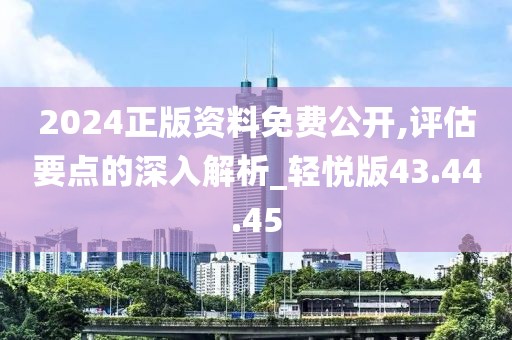 2024正版资料免费公开,评估要点的深入解析_轻悦版43.44.45